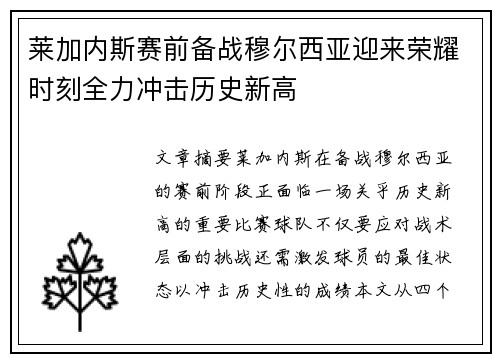 莱加内斯赛前备战穆尔西亚迎来荣耀时刻全力冲击历史新高

文章摘要莱加内斯在备战穆尔西亚的赛前阶段正面临一场关乎历史新高的重要比赛球队不仅要应对战术层面的挑战还需激发球员的最佳状态以冲击历史性的成绩本文从四个